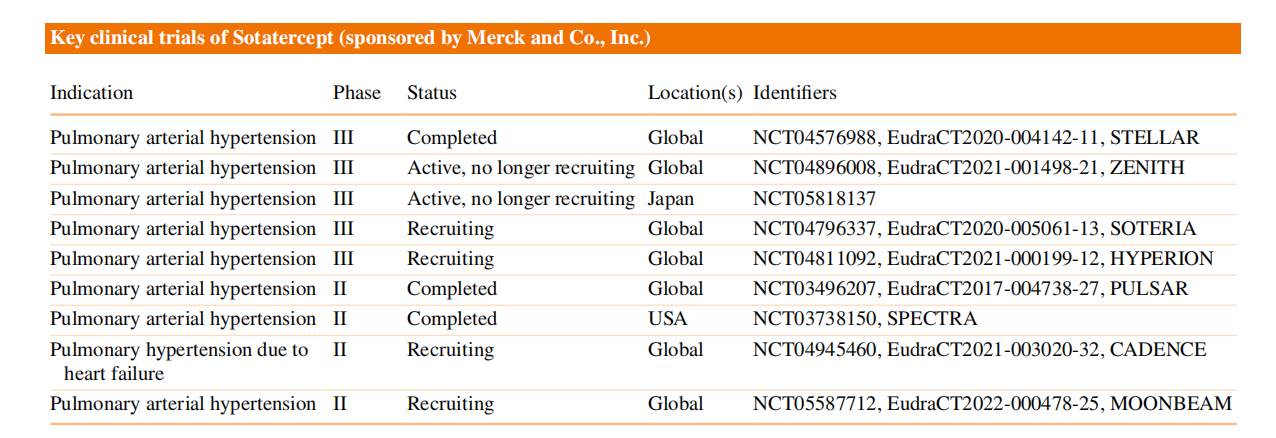 Key clinical trials of Sotatercept (sponsored by Merck and Co., Inc.)

| Indication | Phase | Status | Location(s) | Identifiers |
|---|---|---|---|---|
| Pulmonary arterial hypertension | III | Completed | Global | NCT04576988, EudraCT2020-004142-11, STELLAR |
| Pulmonary arterial hypertension | III | Active, no longer recruiting | Global | NCT04896008, EudraCT2021-001498-21, ZENITH |
| Pulmonary arterial hypertension | III | Active, no longer recruiting | Japan | NCT05818137 |
| Pulmonary arterial hypertension | III | Recruiting | Global | NCT04796337, EudraCT2020-005061-13, SOTERIA |
| Pulmonary arterial hypertension | III | Recruiting | Global | NCT04811092, EudraCT2021-000199-12, HYPERION |
| Pulmonary arterial hypertension | II | Completed | Global | NCT03496207, EudraCT2017-004738-27, PULSAR |
| Pulmonary arterial hypertension | II | Completed | USA | NCT03738150, SPECTRA |
| Pulmonary hypertension due to heart failure | II | Recruiting | Global | NCT04945460, EudraCT2021-003020-32, CADENCE |
| Pulmonary arterial hypertension | II | Recruiting | Global | NCT05587712, EudraCT2022-000478-25, MOONBEAM |